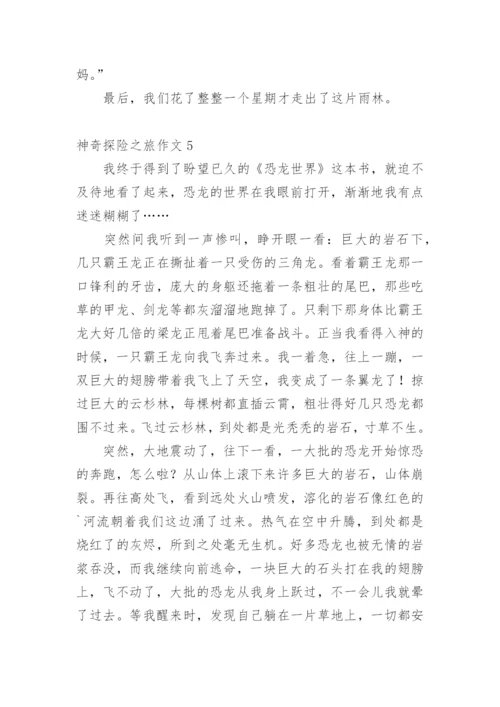 妈。”

最后，我们花了整整一个星期才走出了这片雨林。

神奇探险之旅作文 5

我终于得到了盼望已久的《恐龙世界》这本书，就迫不及待地看了起来，恐龙的世界在我眼前打开，渐渐地我有点迷迷糊糊了……

突然间我听到一声惨叫，睁开眼一看：巨大的岩石下，几只霸王龙正在撕扯着一只受伤的三角龙。看着霸王龙那一口锋利的牙齿，庞大的身躯还拖着一条粗壮的尾巴，那些吃草的甲龙、剑龙等都灰溜溜地跑掉了。只剩下那身体比霸王龙大好几倍的梁龙正甩着尾巴准备战斗。正当我看得入神的时候，一只霸王龙向我飞奔过来。我一着急，往上一蹦，一双巨大的翅膀带着我飞上了天空，我变成了一条翼龙了！掠过巨大的云杉林，每棵树都直插云霄，粗壮得好几只恐龙都围不过来。飞过云杉林，到处都是光秃秃的岩石，寸草不生。

突然，大地震动了，往下一看，一大批的恐龙开始惊恐的奔跑，怎么啦？从山体上滚下来许多巨大的岩石，山体崩裂。再往高处飞，看到远处火山喷发，溶化的岩石像红色的`河流朝着我们这边涌了过来。热气在空中升腾，到处都是烧红了的灰烬，所到之处毫无生机。好多恐龙也被无情的岩浆吞没，而我继续向前逃命，一块巨大的石头打在我的翅膀上，飞不动了，大批的恐龙从我身上跃过，不一会儿我就晕了过去。等我醒来时，发现自己躺在一片草地上，一切都安